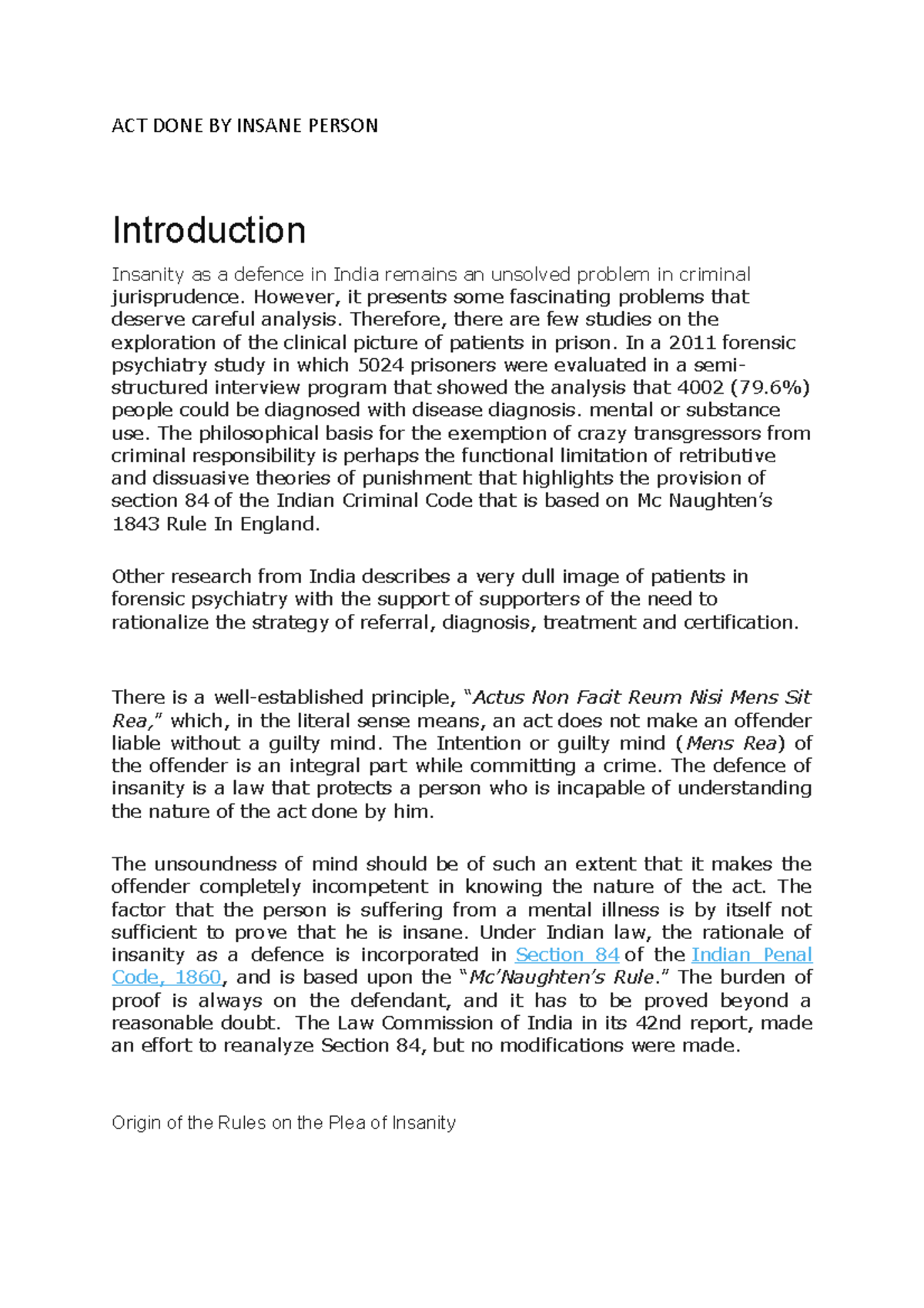 ACT DONE BY INSANE PERSON

Introduction

Insanity as a defence in India remains an unsolved problem in criminal jurisprudence. However, it presents some fascinating problems that deserve careful analysis. Therefore, there are few studies on the exploration of the clinical picture of patients in prison. In a 2011 forensic psychiatry study in which 5024 prisoners were evaluated in a semi-structured interview program that showed the analysis that 4002 (79.6%) people could be diagnosed with disease diagnosis. mental or substance use. The philosophical basis for the exemption of crazy transgressors from criminal responsibility is perhaps the functional limitation of retributive and dissuasive theories of punishment that highlights the provision of section 84 of the Indian Criminal Code that is based on Mc Naughten's 1843 Rule In England.

Other research from India describes a very dull image of patients in forensic psychiatry with the support of supporters of the need to rationalize the strategy of referral, diagnosis, treatment and certification.

There is a well-established principle, "Actus Non Facit Reum Nisi Mens Sit Rea," which, in the literal sense means, an act does not make an offender liable without a guilty mind. The Intention or guilty mind (Mens Rea) of the offender is an integral part while committing a crime. The defence of insanity is a law that protects a person who is incapable of understanding the nature of the act done by him.

The unsoundness of mind should be of such an extent that it makes the offender completely incompetent in knowing the nature of the act. The factor that the person is suffering from a mental illness is by itself not sufficient to prove that he is insane. Under Indian law, the rationale of insanity as a defence is incorporated in Section 84 of the Indian Penal Code, 1860, and is based upon the "Mc'Naughten's Rule." The burden of proof is always on the defendant, and it has to be proved beyond a reasonable doubt. The Law Commission of India in its 42nd report, made an effort to reanalyze Section 84, but no modifications were made.

Origin of the Rules on the Plea of Insanity